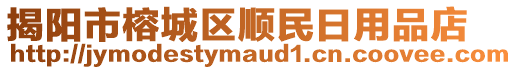 揭阳市榕城区顺民日用品店
http://jymodestymaud1.cn.coovee.com